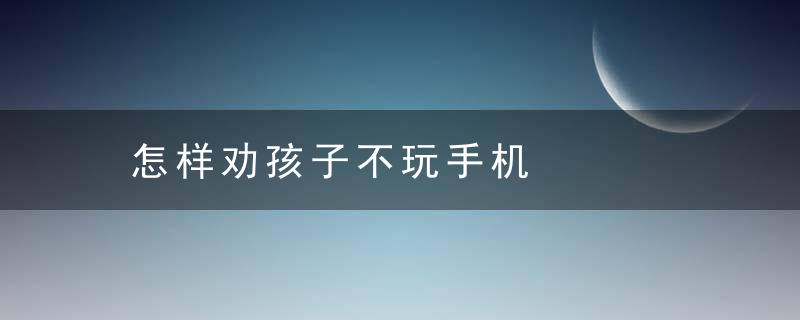 怎样劝孩子不玩手机